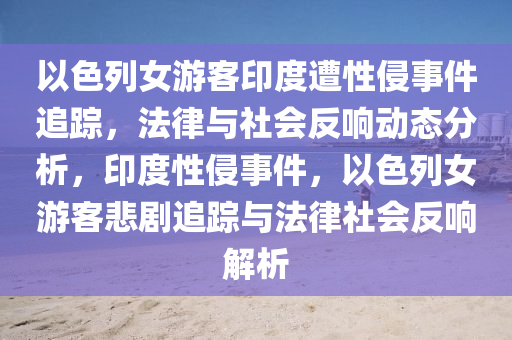 以色列女游客印度遭性侵事件追踪，法律与社会反响动态分析，印度性侵事件，以色列女游客悲剧追踪与法律社会反响解析